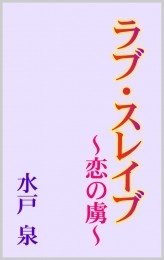 ラブ・スレイブ

～恋の虜～

水戸 泉